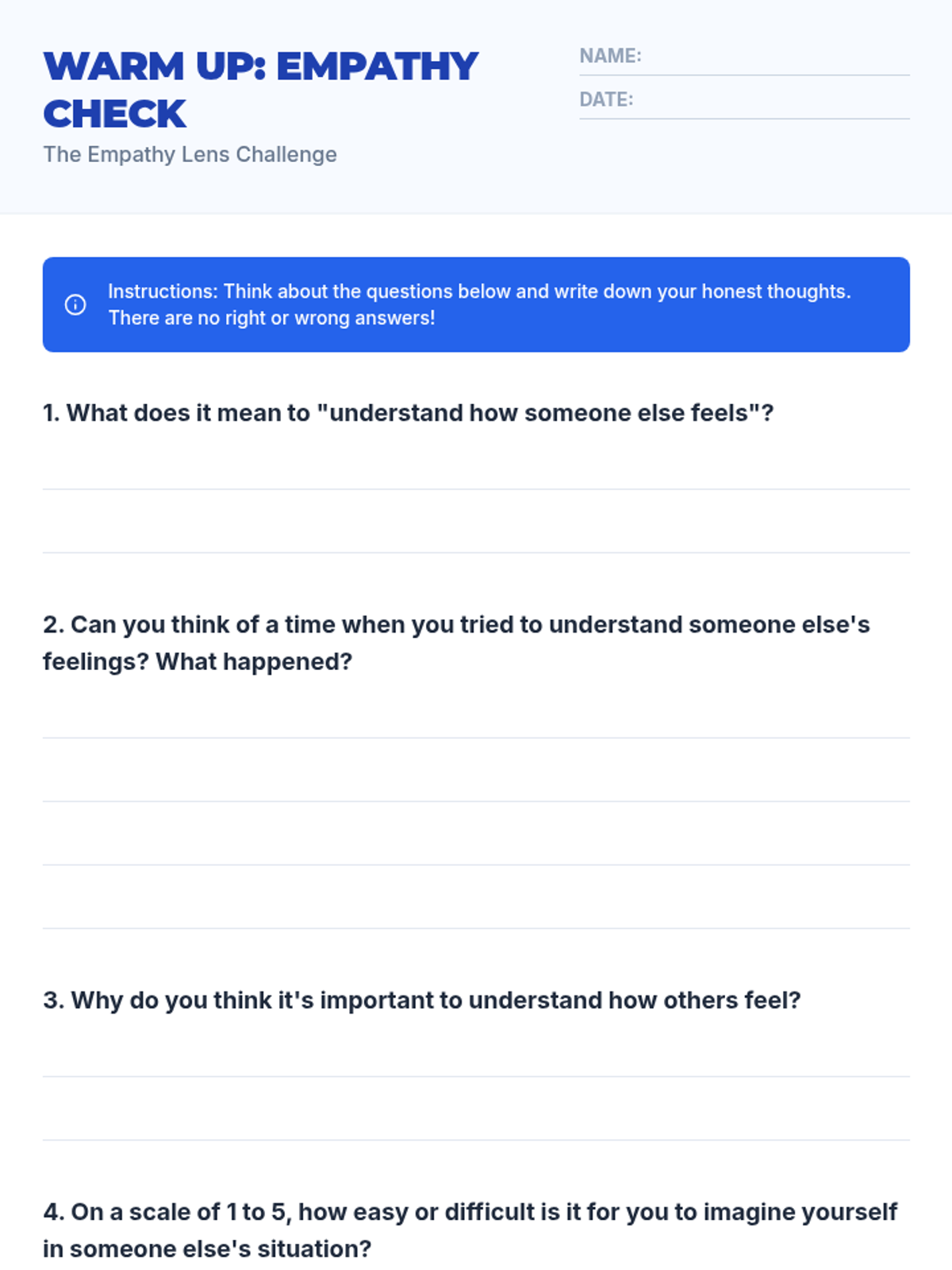 WARM UP: EMPATHY CHECK

The Empathy Lens Challenge

NAME:

DATE:

Instructions: Think about the questions below and write down your honest thoughts. There are no right or wrong answers!

1. What does it mean to "understand how someone else feels"?

2. Can you think of a time when you tried to understand someone else's feelings? What happened?

3. Why do you think it's important to understand how others feel?

4. On a scale of 1 to 5, how easy or difficult is it for you to imagine yourself in someone else's situation?